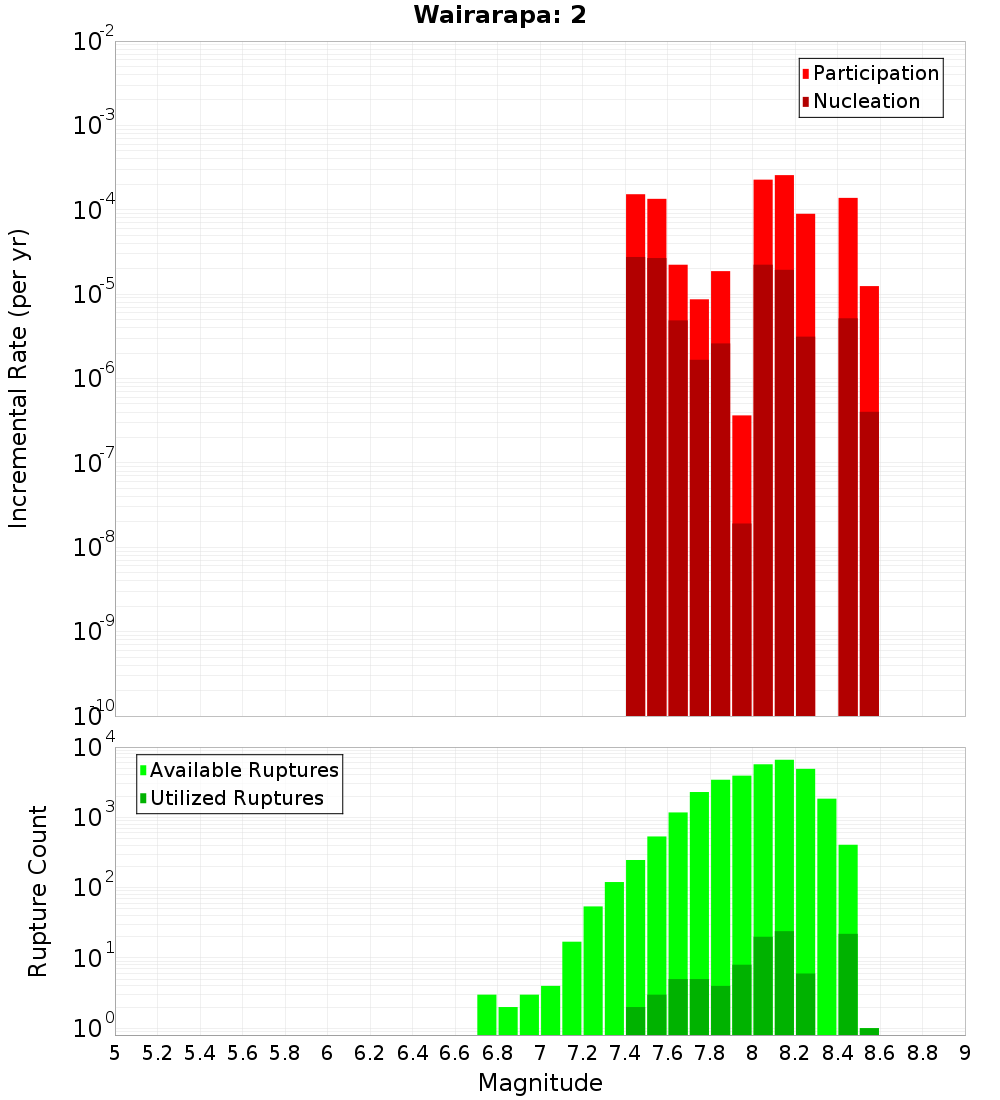 Wairarapa: 2

Participation
Nucleation

Incremental Rate (per yr)

$10^{-2}$
$10^{-3}$
$10^{-4}$
$10^{-5}$
$10^{-6}$
$10^{-7}$
$10^{-8}$
$10^{-9}$
$10^{-10}$

Available Ruptures
Utilized Ruptures

Rupture Count

$10^{4}$
$10^{3}$
$10^{2}$
$10^{1}$
$10^{0}$

5 5.2 5.4 5.6 5.8 6 6.2 6.4 6.6 6.8 7 7.2 7.4 7.6 7.8 8 8.2 8.4 8.6 8.8 9

Magnitude